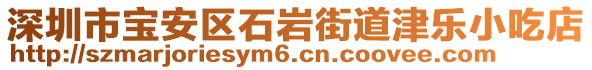 深圳市宝安区石岩街道津乐小吃店
http://szmarjoriesym6.cn.coovee.com